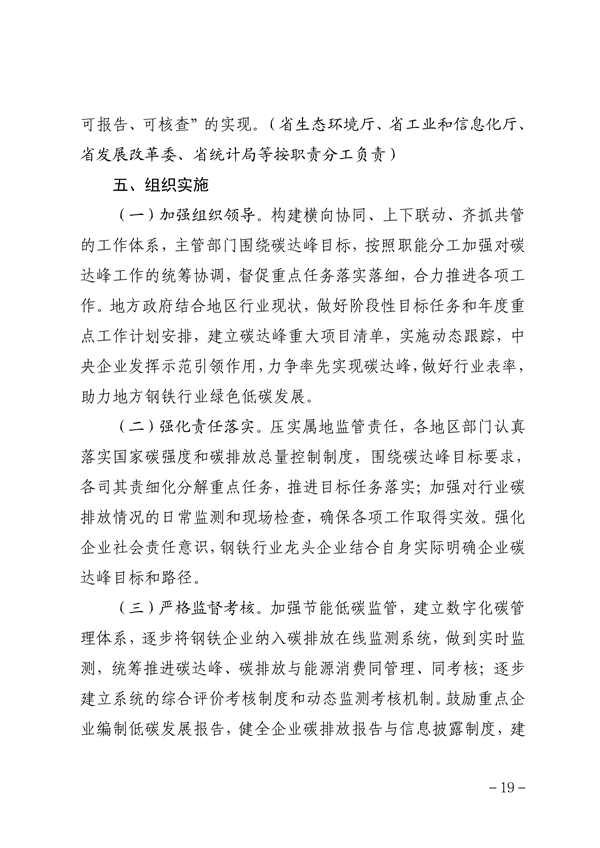 可报告、可核查”的实现。（省生态环境厅、省工业和信息化厅、省发展改革委、省统计局等按职责分工负责）

五、组织实施

（一）加强组织领导。构建横向协同、上下联动、齐抓共管的工作体系，主管部门围绕碳达峰目标，按照职能分工加强对碳达峰工作的统筹协调，督促重点任务落实落细，合力推进各项工作。地方政府结合地区行业现状，做好阶段性目标任务和年度重点工作计划安排，建立碳达峰重大项目清单，实施动态跟踪，中央企业发挥示范引领作用，力争率先实现碳达峰，做好行业表率，助力地方钢铁行业绿色低碳发展。

（二）强化责任落实。压实属地监管责任，各地区部门认真落实国家碳强度和碳排放总量控制制度，围绕碳达峰目标要求，各司其责细化分解重点任务，推进目标任务落实；加强对行业碳排放情况的日常监测和现场检查，确保各项工作取得实效。强化企业社会责任意识，钢铁行业龙头企业结合自身实际明确企业碳达峰目标和路径。

（三）严格监督考核。加强节能低碳监管，建立数字化碳管理体系，逐步将钢铁企业纳入碳排放在线监测系统，做到实时监测，统筹推进碳达峰、碳排放与能源消费同管理、同考核；逐步建立系统的综合评价考核制度和动态监测考核机制。鼓励重点企业编制低碳发展报告，健全企业碳排放报告与信息披露制度，建

－19－